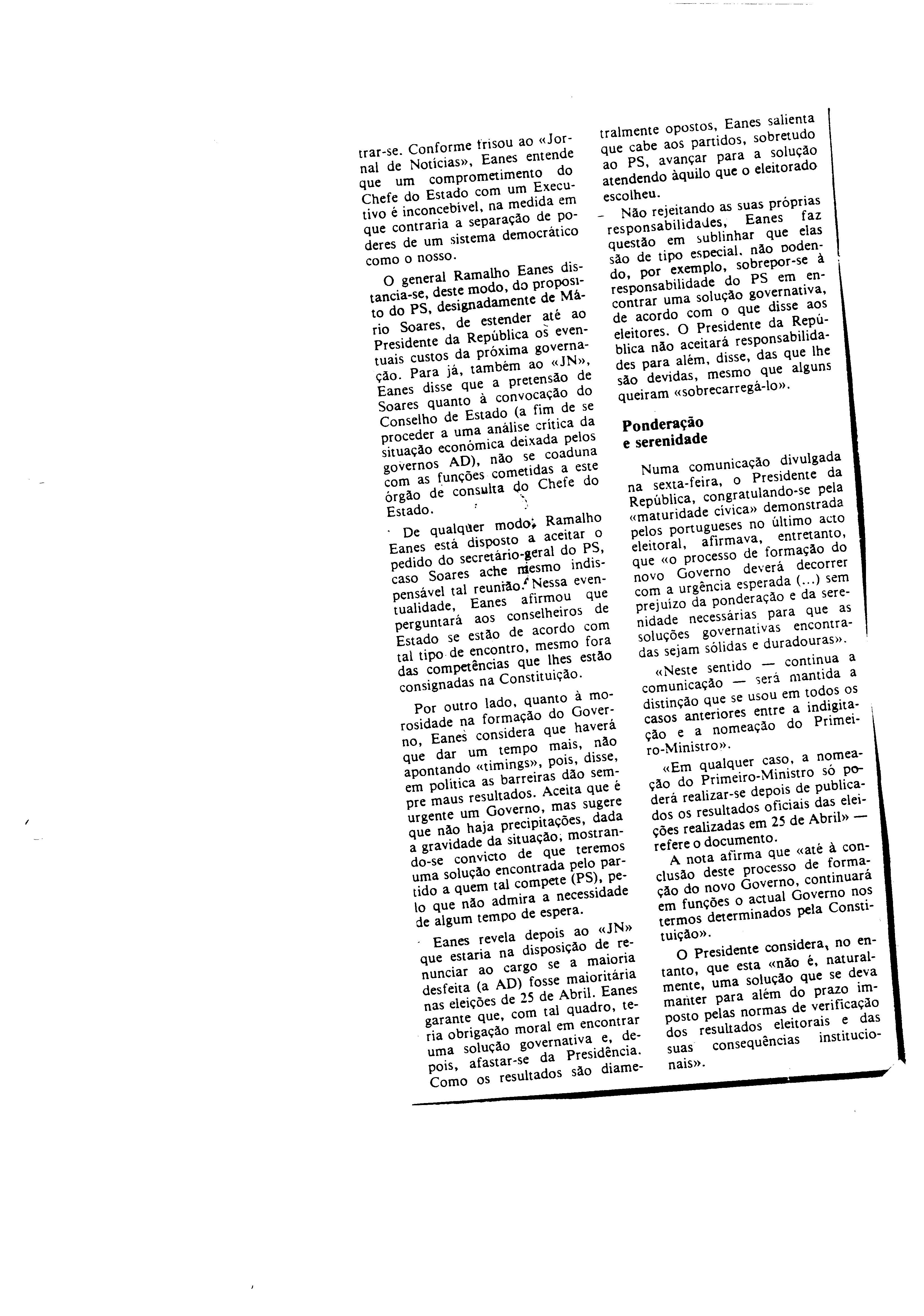 trar-se. Conforme frisou ao «Jornal de Notícias», Eanes entende que um comprometimento do Chefe do Estado com um Executivo é inconcebível, na medida em que contraria a separação de poderes de um sistema democrático como o nosso.

O general Ramalho Eanes distancia-se, deste modo, do propósito do PS, designadamente de Mário Soares, de estender até ao Presidente da República os eventuais custos da próxima governação. Para já, também ao «JN», Eanes disse que a pretensão de Soares quanto à convocação do Conselho de Estado (a fim de se proceder a uma análise crítica da situação económica deixada pelos governos AD), não se coaduna com as funções cometidas a este órgão de consulta do Chefe do Estado.

De qualquer modo, Ramalho Eanes está disposto a aceitar o pedido do secretário-geral do PS, caso Soares ache mesmo indispensável tal reunião. Nessa eventualidade, Eanes afirmou que perguntará aos conselheiros de Estado se estão de acordo com tal tipo de encontro, mesmo fora das competências que lhes estão consignadas na Constituição.

Por outro lado, quanto à morosidade na formação do Governo, Eanes considera que haverá que dar um tempo mais, não apontando «timings», pois, disse, em política as barreiras dão sempre maus resultados. Aceita que é urgente um Governo, mas sugere que não haja precipitações, dada a gravidade da situação, mostrando-se convicto de que teremos uma solução encontrada pelo partido a quem tal compete (PS), pelo que não admira a necessidade de algum tempo de espera.

Eanes revela depois ao «JN» que estaria na disposição de renunciar ao cargo se a maioria desfeita (a AD) fosse maioritária nas eleições de 25 de Abril. Eanes garante que, com tal quadro, teria obrigação moral em encontrar uma solução governativa e, depois, afastar-se da Presidência. Como os resultados são diametralmente opostos, Eanes salienta que cabe aos partidos, sobretudo ao PS, avançar para a solução atendendo àquilo que o eleitorado escolheu.

Não rejeitando as suas próprias responsabilidades, Eanes faz questão em sublinhar que elas são de tipo especial, não podendo, por exemplo, sobrepor-se à responsabilidade do PS em encontrar uma solução governativa, de acordo com o que disse aos eleitores. O Presidente da República não aceitará responsabilidades para além, disse, das que lhe são devidas, mesmo que alguns queiram «sobrecarregá-lo».

Ponderação e serenidade

Numa comunicação divulgada na sexta-feira, o Presidente da República, congratulando-se pela «maturidade cívica» demonstrada pelos portugueses no último acto eleitoral, afirmava, entretanto, que «o processo de formação do novo Governo deverá decorrer com a urgência esperada (...) sem prejuízo da ponderação e da serenidade necessárias para que as soluções governativas encontradas sejam sólidas e duradouras».

«Neste sentido — continua a comunicação — será mantida a distinção que se usou em todos os casos anteriores entre a indigitação e a nomeação do Primeiro-Ministro».

«Em qualquer caso, a nomeação do Primeiro-Ministro só poderá realizar-se depois de publicados os resultados oficiais das eleições realizadas em 25 de Abril» — refere o documento.

A nota afirma que «até à conclusão deste processo de formação do novo Governo, continuará em funções o actual Governo nos termos determinados pela Constituição».

O Presidente considera, no entanto, que esta «não é, naturalmente, uma solução que se deva manter para além do prazo imposto pelas normas de verificação dos resultados eleitorais e das suas consequências institucionais».